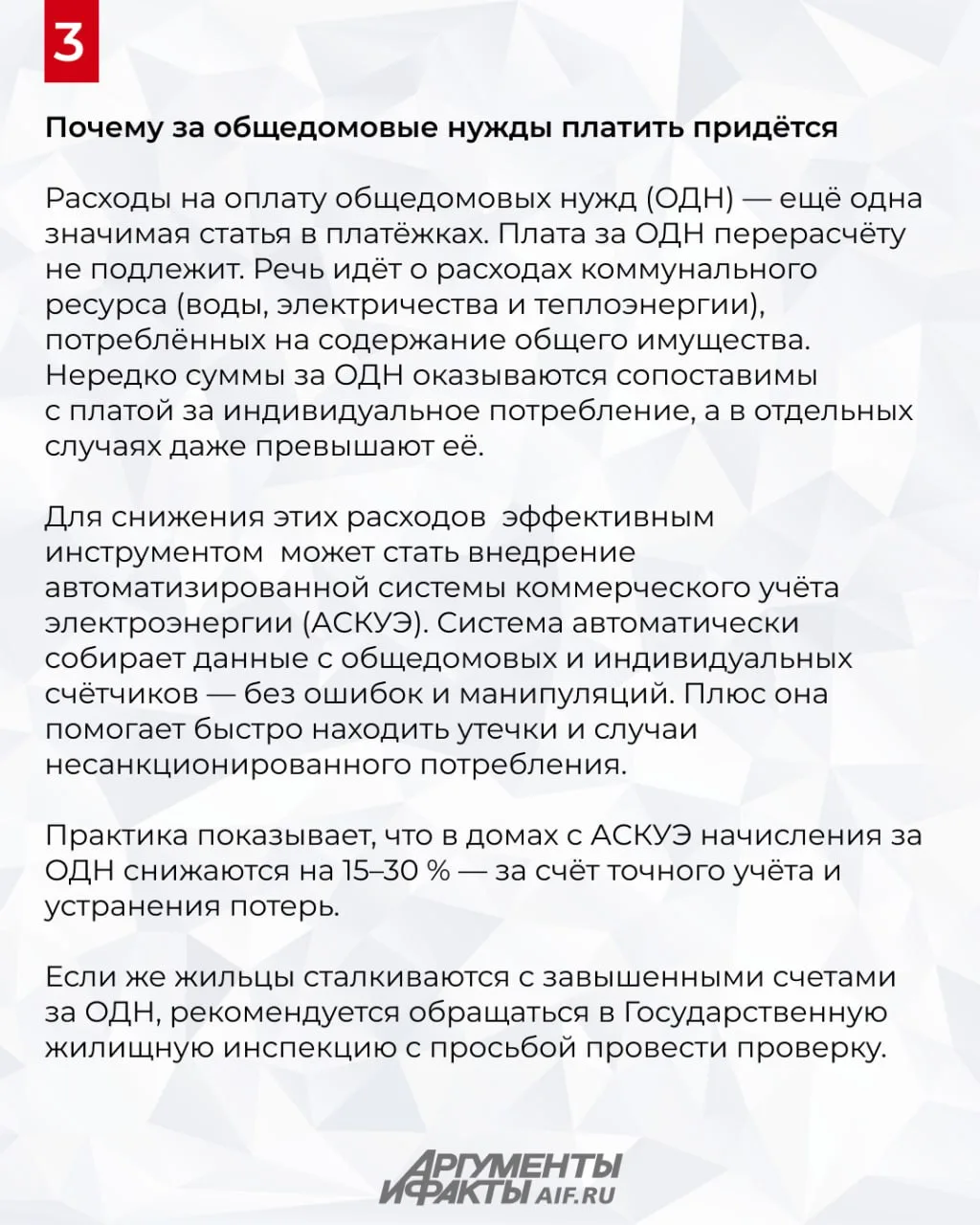 3

Почему за общедомовые нужды платить придётся

Расходы на оплату общедомовых нужд (ОДН) — ещё одна значимая статья в платёжках. Плата за ОДН перерасчёту не подлежит. Речь идёт о расходах коммунального ресурса (воды, электричества и теплоэнергии), потреблённых на содержание общего имущества. Нередко суммы за ОДН оказываются сопоставимы с платой за индивидуальное потребление, а в отдельных случаях даже превышают её.

Для снижения этих расходов эффективным инструментом может стать внедрение автоматизированной системы коммерческого учёта электроэнергии (АСКУЭ). Система автоматически собирает данные с общедомовых и индивидуальных счётчиков — без ошибок и манипуляций. Плюс она помогает быстро находить утечки и случаи несанкционированного потребления.

Практика показывает, что в домах с АСКУЭ начисления за ОДН снижаются на 15–30 % — за счёт точного учёта и устранения потерь.

Если же жильцы сталкиваются с завышенными счетами за ОДН, рекомендуется обращаться в Государственную жилищную инспекцию с просьбой провести проверку.

АРГУМЕНТЫ И ФАКТЫ AIF.RU